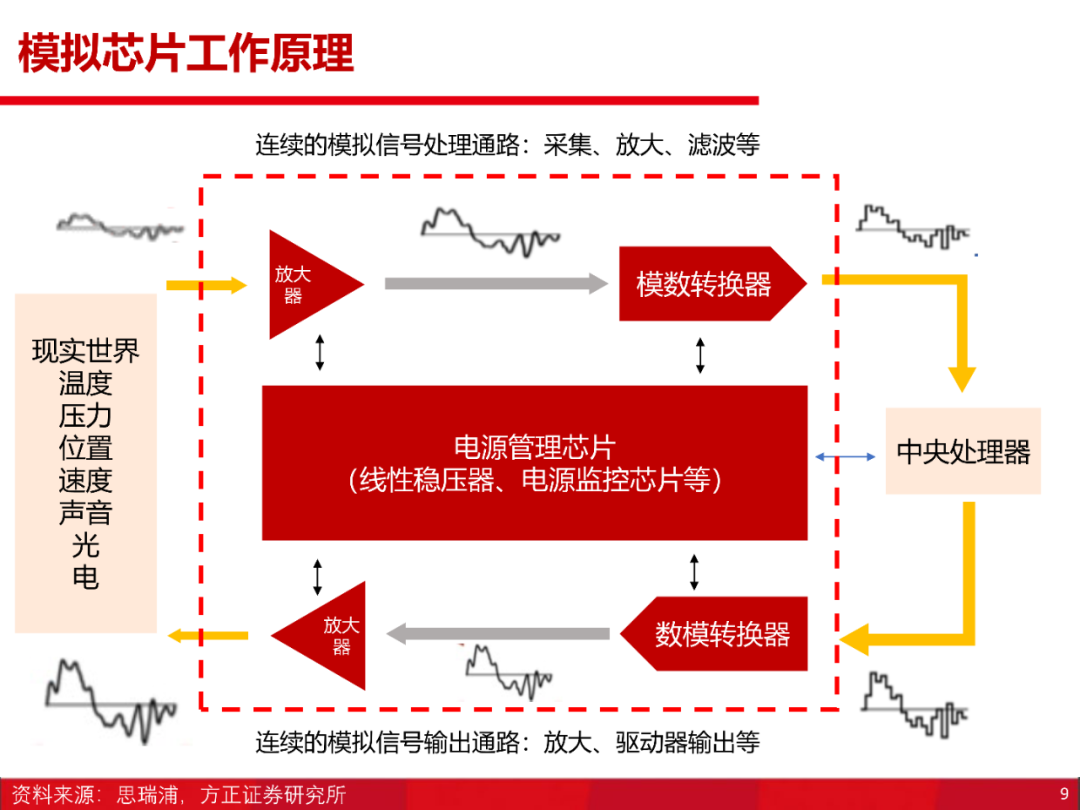 模拟芯片工作原理

连续的模拟信号处理通路：采集、放大、滤波等

现实世界
温度
压力
位置
速度
声音
光
电

放大器

模数转换器

电源管理芯片
（线性稳压器、电源监控芯片等）

中央处理器

放大器

数模转换器

连续的模拟信号输出通路：放大、驱动器输出等

资料来源：思瑞浦，方正证券研究所

9